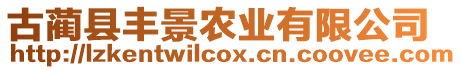 古蔺县丰景农业有限公司
http://lzkentwilcox.cn.coovee.com